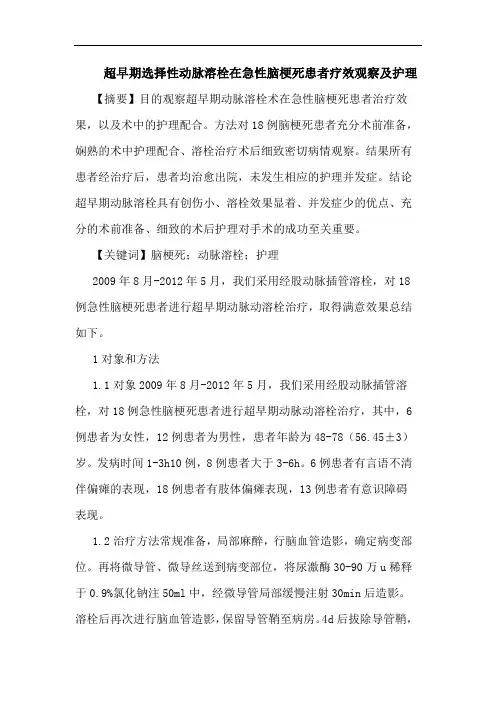 超早期选择性动脉溶栓在急性脑梗死患者疗效观察及护理

【摘要】目的观察超早期动脉溶栓术在急性脑梗死患者治疗效果，以及术中的护理配合。方法对18例脑梗死患者充分术前准备，娴熟的术中护理配合、溶栓治疗术后细致密切病情观察。结果所有患者经治疗后，患者均治愈出院，未发生相应的护理并发症。结论超早期动脉溶栓具有创伤小、溶栓效果显着、并发症少的优点、充分的术前准备、细致的术后护理对手术的成功至关重要。

【关键词】脑梗死；动脉溶栓；护理

2009年8月-2012年5月，我们采用经股动脉插管溶栓，对18例急性脑梗死患者进行超早期动脉动溶栓治疗，取得满意效果总结如下。

1对象和方法

1.1对象2009年8月-2012年5月，我们采用经股动脉插管溶栓，对18例急性脑梗死患者进行超早期动脉动溶栓治疗，其中，6例患者为女性，12例患者为男性，患者年龄为48-78（56.45±3）岁。发病时间1-3h10例，8例患者大于3-6h。6例患者有言语不清伴偏瘫的表现，18例患者有肢体偏瘫表现，13例患者有意识障碍表现。

1.2治疗方法常规准备，局部麻醉，行脑血管造影，确定病变部位。再将微导管、微导丝送到病变部位，将尿激酶30-90万u稀释于0.9%氯化钠注50ml中，经微导管局部缓慢注射30min后造影。溶栓后再次进行脑血管造影，保留导管鞘至病房。4d后拔除导管鞘，